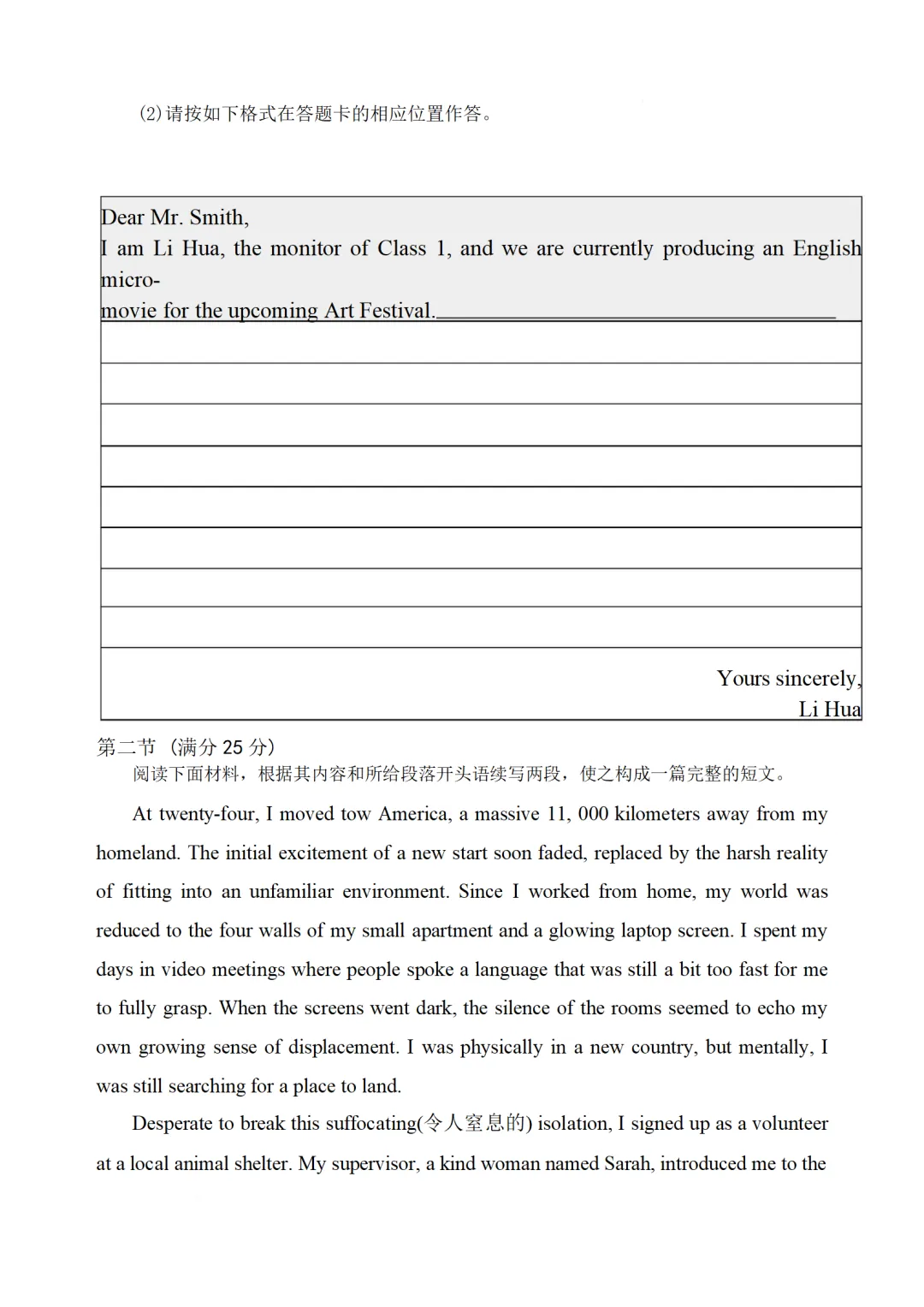 (2)请按如下格式在答题卡的相应位置作答。

Dear Mr. Smith,
I am Li Hua, the monitor of Class 1, and we are currently producing an English micro-movie for the upcoming Art Festival.

Yours sincerely,
Li Hua

第二节 (满分 25 分)
阅读下面材料，根据其内容和所给段落开头语续写两段，使之构成一篇完整的短文。

At twenty-four, I moved tow America, a massive 11, 000 kilometers away from my homeland. The initial excitement of a new start soon faded, replaced by the harsh reality of fitting into an unfamiliar environment. Since I worked from home, my world was reduced to the four walls of my small apartment and a glowing laptop screen. I spent my days in video meetings where people spoke a language that was still a bit too fast for me to fully grasp. When the screens went dark, the silence of the rooms seemed to echo my own growing sense of displacement. I was physically in a new country, but mentally, I was still searching for a place to land.

Desperate to break this suffocating(令人窒息的) isolation, I signed up as a volunteer at a local animal shelter. My supervisor, a kind woman named Sarah, introduced me to the